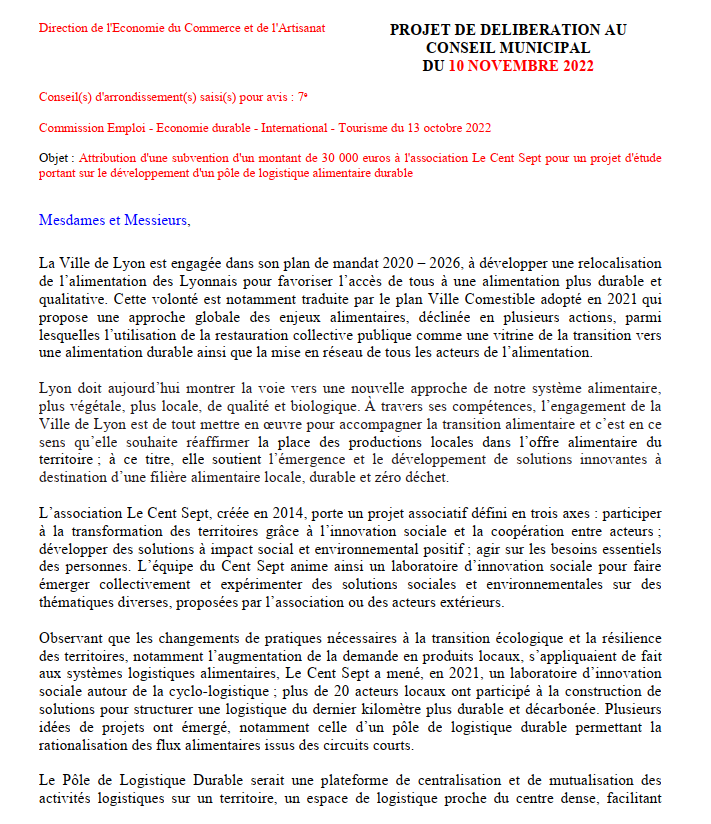 Direction de l'Economie du Commerce et de l'Artisanat

PROJET DE DELIBERATION AU CONSEIL MUNICIPAL DU 10 NOVEMBRE 2022

Conseil(s) d'arrondissement(s) saisi(s) pour avis : 7e

Commission Emploi - Economie durable - International - Tourisme du 13 octobre 2022

Objet : Attribution d'une subvention d'un montant de 30 000 euros à l'association Le Cent Sept pour un projet d'étude portant sur le développement d'un pôle de logistique alimentaire durable

Mesdames et Messieurs,

La Ville de Lyon est engagée dans son plan de mandat 2020 – 2026, à développer une relocalisation de l'alimentation des Lyonnais pour favoriser l'accès de tous à une alimentation plus durable et qualitative. Cette volonté est notamment traduite par le plan Ville Comestible adopté en 2021 qui propose une approche globale des enjeux alimentaires, déclinée en plusieurs actions, parmi lesquelles l'utilisation de la restauration collective publique comme une vitrine de la transition vers une alimentation durable ainsi que la mise en réseau de tous les acteurs de l'alimentation.

Lyon doit aujourd'hui montrer la voie vers une nouvelle approche de notre système alimentaire, plus végétale, plus locale, de qualité et biologique. À travers ses compétences, l'engagement de la Ville de Lyon est de tout mettre en œuvre pour accompagner la transition alimentaire et c'est en ce sens qu'elle souhaite réaffirmer la place des productions locales dans l'offre alimentaire du territoire ; à ce titre, elle soutient l'émergence et le développement de solutions innovantes à destination d'une filière alimentaire locale, durable et zéro déchet.

L'association Le Cent Sept, créée en 2014, porte un projet associatif défini en trois axes : participer à la transformation des territoires grâce à l'innovation sociale et la coopération entre acteurs ; développer des solutions à impact social et environnemental positif ; agir sur les besoins essentiels des personnes. L'équipe du Cent Sept anime ainsi un laboratoire d'innovation sociale pour faire émerger collectivement et expérimenter des solutions sociales et environnementales sur des thématiques diverses, proposées par l'association ou des acteurs extérieurs.

Observant que les changements de pratiques nécessaires à la transition écologique et la résilience des territoires, notamment l'augmentation de la demande en produits locaux, s'appliquaient de fait aux systèmes logistiques alimentaires, Le Cent Sept a mené, en 2021, un laboratoire d'innovation sociale autour de la cyclo-logistique ; plus de 20 acteurs locaux ont participé à la construction de solutions pour structurer une logistique du dernier kilomètre plus durable et décarbonée. Plusieurs idées de projets ont émergé, notamment celle d'un pôle de logistique durable permettant la rationalisation des flux alimentaires issus des circuits courts.

Le Pôle de Logistique Durable serait une plateforme de centralisation et de mutualisation des activités logistiques sur un territoire, un espace de logistique proche du centre dense, facilitant